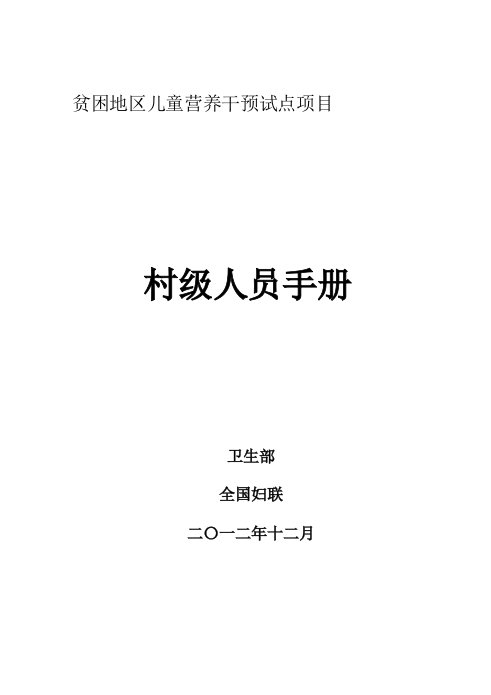 贫困地区儿童营养干预试点项目

村级人员手册

卫生部

全国妇联

二〇一二年十二月